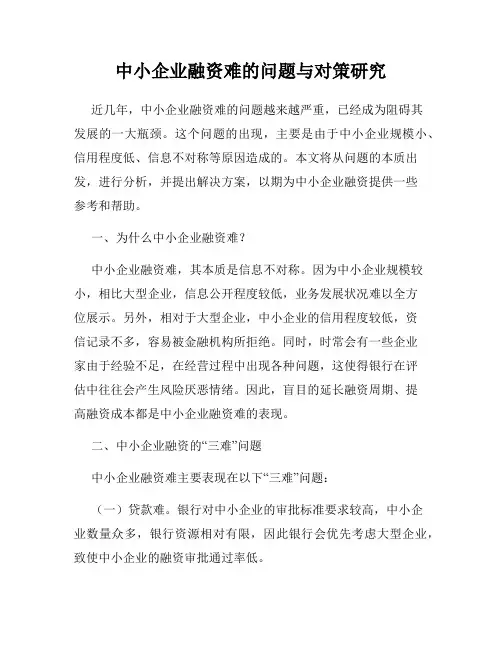 中小企业融资难的问题与对策研究

近几年，中小企业融资难的问题越来越严重，已经成为阻碍其发展的一大瓶颈。这个问题的出现，主要是由于中小企业规模小、信用程度低、信息不对称等原因造成的。本文将从问题的本质出发，进行分析，并提出解决方案，以期为中小企业融资提供一些参考和帮助。

一、为什么中小企业融资难？

中小企业融资难，其本质是信息不对称。因为中小企业规模较小，相比大型企业，信息公开程度较低，业务发展状况难以全方位展示。另外，相对于大型企业，中小企业的信用程度较低，资信记录不多，容易被金融机构所拒绝。同时，时常会有一些企业家由于经验不足，在经营过程中出现各种问题，这使得银行在评估中往往会产生风险厌恶情绪。因此，盲目的延长融资周期、提高融资成本都是中小企业融资难的表现。

二、中小企业融资的“三难”问题

中小企业融资难主要表现在以下“三难”问题：

（一）贷款难。银行对中小企业的审批标准要求较高，中小企业数量众多，银行资源相对有限，因此银行会优先考虑大型企业，致使中小企业的融资审批通过率低。